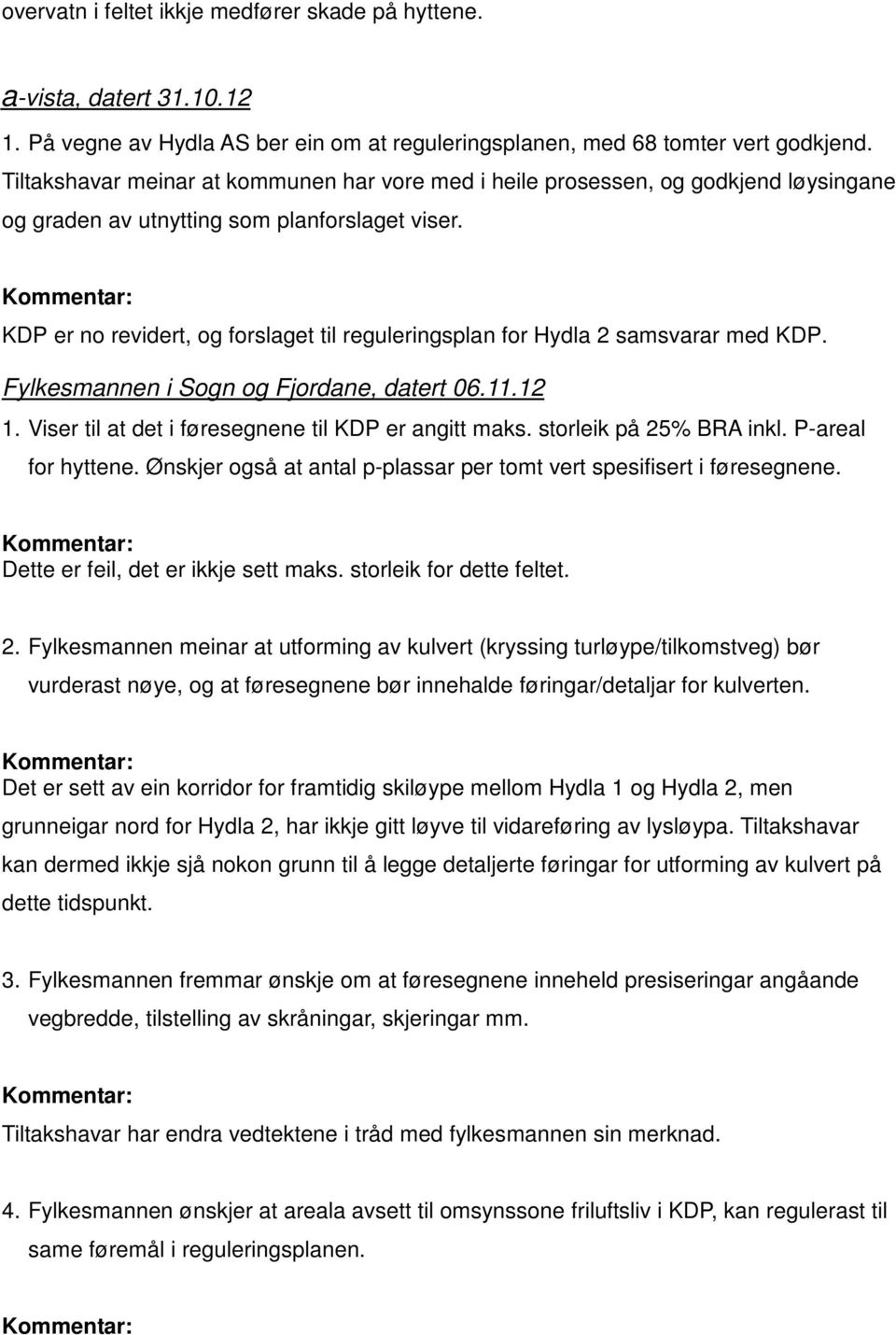 overvatn i feltet ikkje medfører skade på hyttene.

a-vista, datert 31.10.12

1. På vegne av Hydla AS ber ein om at reguleringsplanen, med 68 tomter vert godkjend. Tiltakshavar meinar at kommunen har vore med i heile prosessen, og godkjend løysingane og graden av utnytting som planforslaget viser.

Kommentar:
KDP er no revidert, og forslaget til reguleringsplan for Hydla 2 samsvarar med KDP.

Fylkesmannen i Sogn og Fjordane, datert 06.11.12

1. Viser til at det i føresegnene til KDP er angitt maks. storleik på 25% BRA inkl. P-areal for hyttene. Ønskjer også at antal p-plassar per tomt vert spesifisert i føresegnene.

Kommentar:
Dette er feil, det er ikkje sett maks. storleik for dette feltet.

2. Fylkesmannen meinar at utforming av kulvert (kryssing turløype/tilkomstveg) bør vurderast nøye, og at føresegnene bør innehalde føringar/detaljar for kulverten.

Kommentar:
Det er sett av ein korridor for framtidig skiløype mellom Hydla 1 og Hydla 2, men grunneigar nord for Hydla 2, har ikkje gitt løyve til vidareføring av lysløypa. Tiltakshavar kan dermed ikkje sjå nokon grunn til å legge detaljerte føringar for utforming av kulvert på dette tidspunkt.

3. Fylkesmannen fremmar ønskje om at føresegnene inneheld presiseringar angåande vegbredde, tilstelling av skråningar, skjeringar mm.

Kommentar:
Tiltakshavar har endra vedtektene i tråd med fylkesmannen sin merknad.

4. Fylkesmannen ønskjer at areala avsett til omsynssone friluftsliv i KDP, kan regulerast til same føremål i reguleringsplanen.

Kommentar: